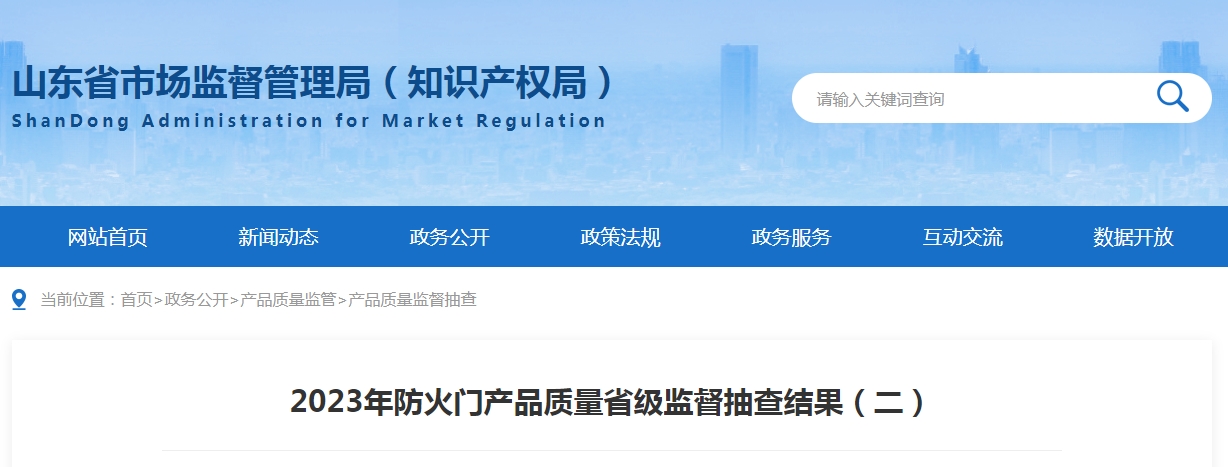 山东省市场监督管理局（知识产权局）
ShanDong Administration for Market Regulation

请输入关键词查询

网站首页 新闻动态 政务公开 政策法规 政务服务 互动交流 数据开放

当前位置：首页>政务公开>产品质量监管>产品质量监督抽查

2023年防火门产品质量省级监督抽查结果（二）